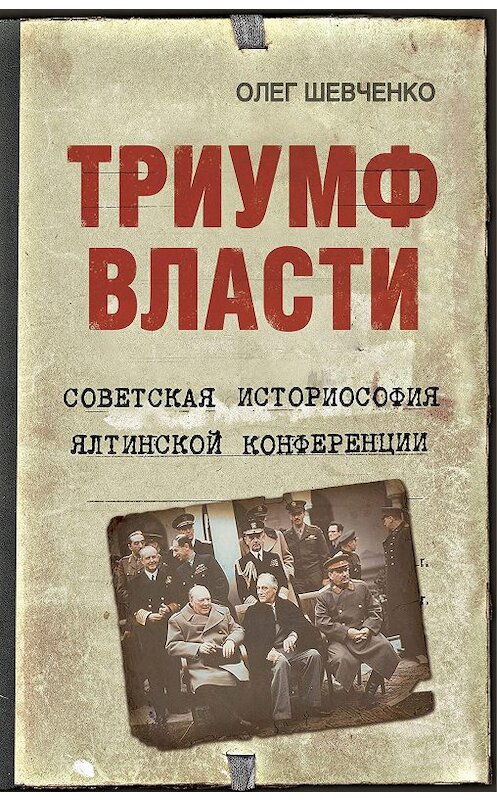 ОЛЕГ ШЕВЧЕНКО

ТРИУМФ ВЛАСТИ

СОВЕТСКАЯ ИСТОРИОСОФИЯ ЯЛТИНСКОЙ КОНФЕРЕНЦИИ